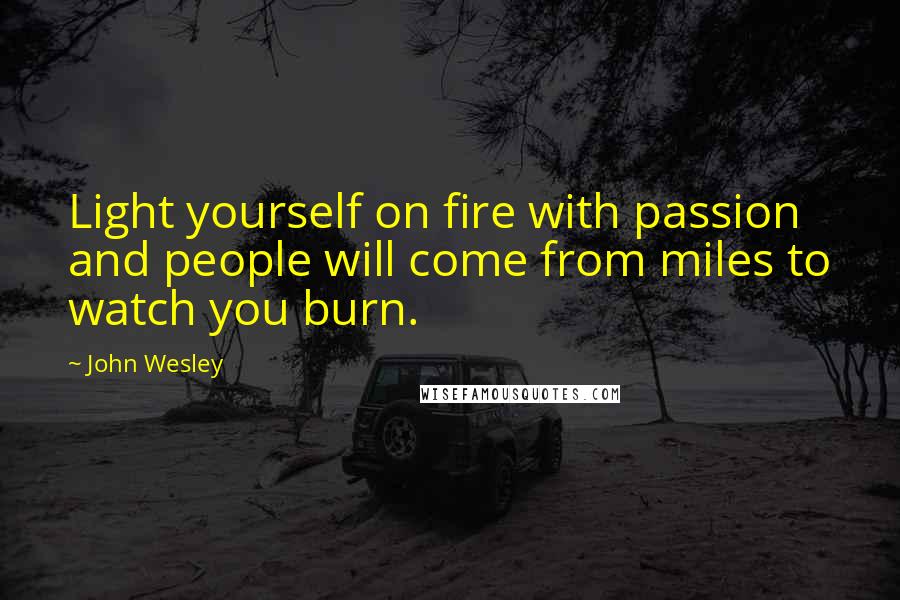 Light yourself on fire with passion and people will come from miles to watch you burn.

~ John Wesley

WISEFAMOUSQUOTES.COM